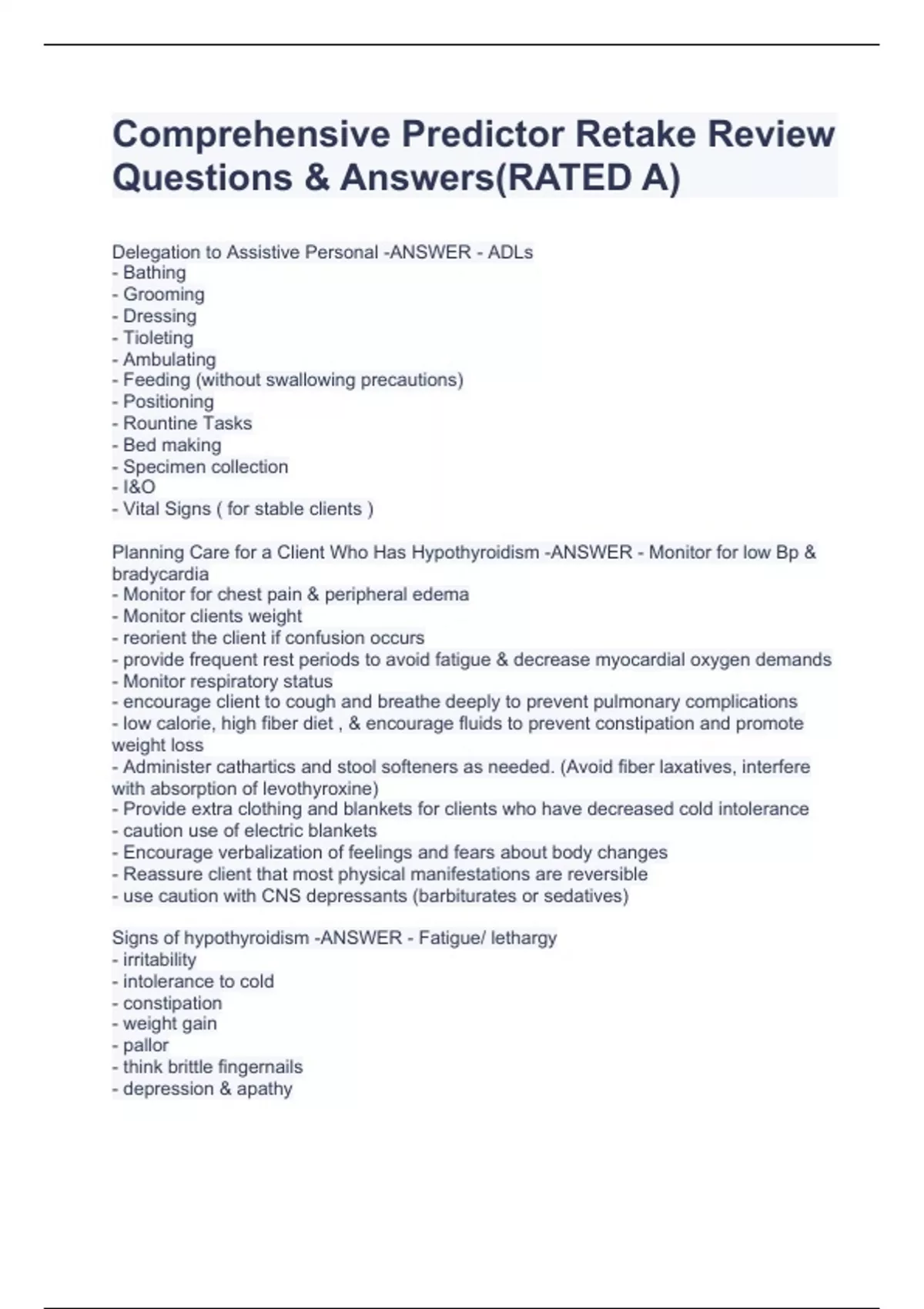 Comprehensive Predictor Retake Review Questions & Answers(RATED A)

Delegation to Assistive Personal -ANSWER - ADLs
- Bathing
- Grooming
- Dressing
- Tioleting
- Ambulating
- Feeding (without swallowing precautions)
- Positioning
- Rountine Tasks
- Bed making
- Specimen collection
- I&O
- Vital Signs ( for stable clients )

Planning Care for a Client Who Has Hypothyroidism -ANSWER - Monitor for low Bp & bradycardia
- Monitor for chest pain & peripheral edema
- Monitor clients weight
- reorient the client if confusion occurs
- provide frequent rest periods to avoid fatigue & decrease myocardial oxygen demands
- Monitor respiratory status
- encourage client to cough and breathe deeply to prevent pulmonary complications
- low calorie, high fiber diet , & encourage fluids to prevent constipation and promote weight loss
- Administer cathartics and stool softeners as needed. (Avoid fiber laxatives, interfere with absorption of levothyroxine)
- Provide extra clothing and blankets for clients who have decreased cold intolerance
- caution use of electric blankets
- Encourage verbalization of feelings and fears about body changes
- Reassure client that most physical manifestations are reversible
- use caution with CNS depressants (barbiturates or sedatives)

Signs of hypothyroidism -ANSWER - Fatigue/ lethargy
- irritability
- intolerance to cold
- constipation
- weight gain
- pallor
- think brittle fingernails
- depression & apathy